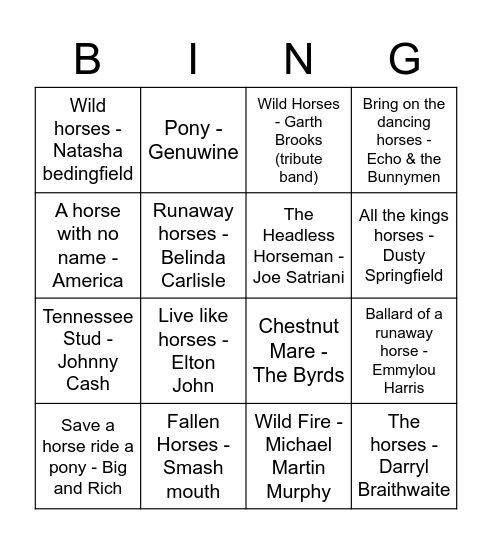 | B | I | N | G |
|---|---|---|---|
| Wild horses - Natasha bedingfield | Pony - Genuwine | Wild Horses - Garth Brooks (tribute band) | Bring on the dancing horses - Echo & the Bunnymen |
| A horse with no name - America | Runaway horses - Belinda Carlisle | The Headless Horseman - Joe Satriani | All the kings horses - Dusty Springfield |
| Tennessee Stud - Johnny Cash | Live like horses - Elton John | Chestnut Mare - The Byrds | Ballard of a runaway horse - Emmylou Harris |
| Save a horse ride a pony - Big and Rich | Fallen Horses - Smash mouth | Wild Fire - Michael Martin Murphy | The horses - Darryl Braithwaite |